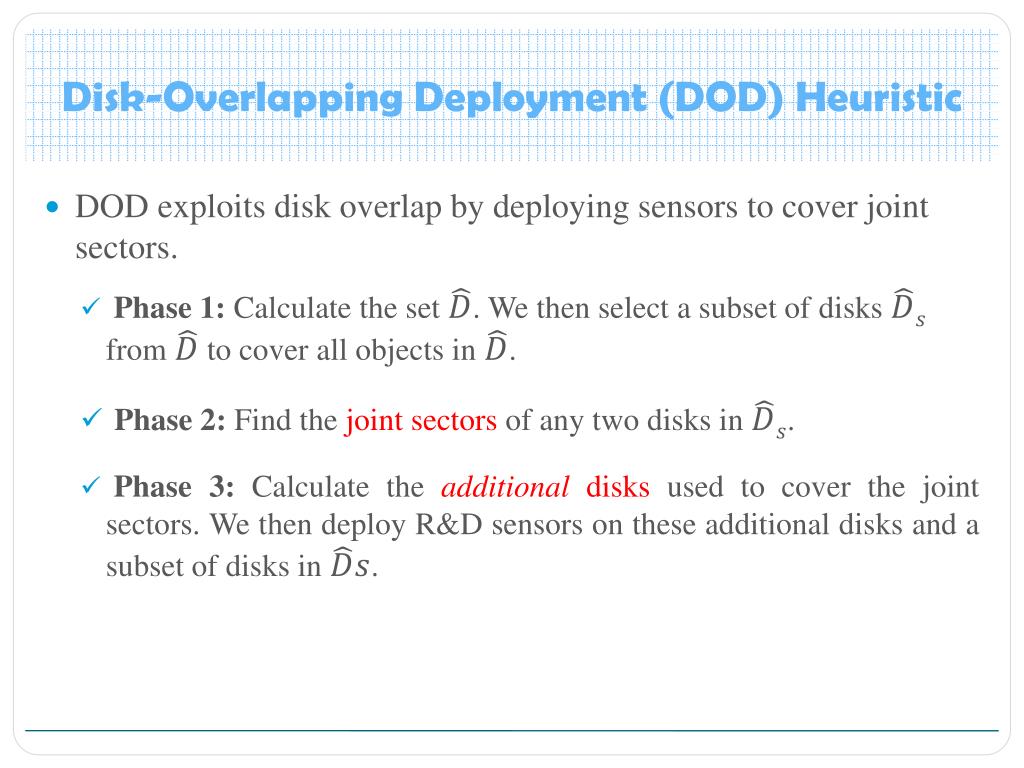 Disk-Overlapping Deployment (DOD) Heuristic

• DOD exploits disk overlap by deploying sensors to cover joint sectors.

✓ Phase 1: Calculate the set $\widehat{D}$. We then select a subset of disks $\widehat{D}_s$ from $\widehat{D}$ to cover all objects in $\widehat{D}$.

✓ Phase 2: Find the joint sectors of any two disks in $\widehat{D}_s$.

✓ Phase 3: Calculate the additional disks used to cover the joint sectors. We then deploy R&D sensors on these additional disks and a subset of disks in $\widehat{D}s$.